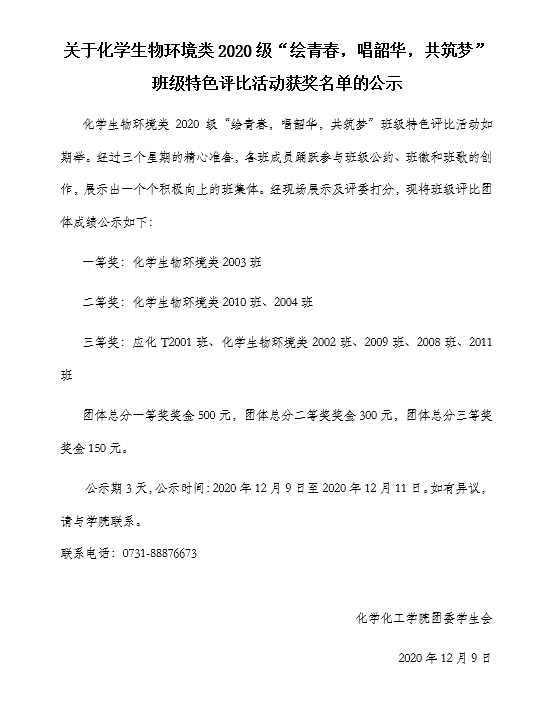 关于化学生物环境类 2020 级“绘青春，唱韶华，共筑梦”班级特色评比活动获奖名单的公示

化学生物环境类 2020 级“绘青春，唱韶华，共筑梦”班级特色评比活动如期举。经过三个星期的精心准备，各班成员踊跃参与班级公约、班徽和班歌的创作，展示出一个个积极向上的班集体。经现场展示及评委打分，现将班级评比团体成绩公示如下：

一等奖：化学生物环境类 2003 班

二等奖：化学生物环境类 2010 班、2004 班

三等奖：应化 T2001 班、化学生物环境类 2002 班、2009 班、2008 班、2011 班

团体总分一等奖奖金 500 元，团体总分二等奖奖金 300 元，团体总分三等奖奖金 150 元。

公示期 3 天，公示时间：2020 年 12 月 9 日至 2020 年 12 月 11 日。如有异议，请与学院联系。

联系电话：0731-88876673

化学化工学院团委学生会

2020 年 12 月 9 日